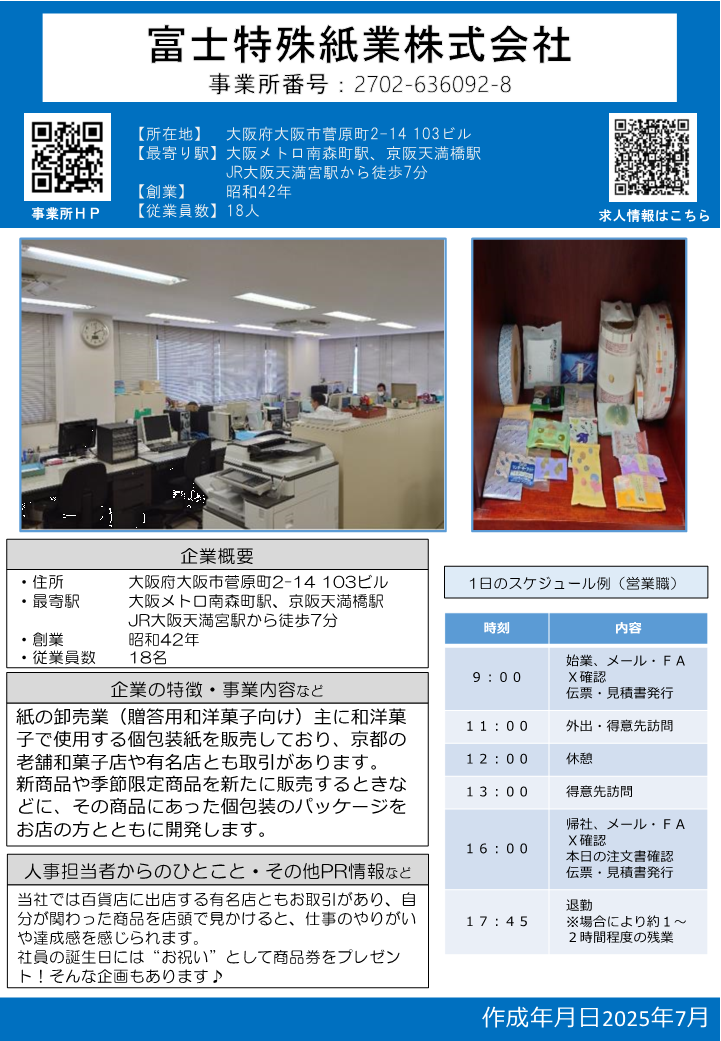 富士特殊紙業株式会社
事業所番号：2702-636092-8

事業所ＨＰ

【所在地】　大阪府大阪市菅原町2-14 103ビル
【最寄り駅】大阪メトロ南森町駅、京阪天満橋駅
JR大阪天満宮駅から徒歩7分
【創業】　昭和42年
【従業員数】18人

求人情報はこちら

企業概要
・住所　大阪府大阪市菅原町2-14 103ビル
・最寄駅　大阪メトロ南森町駅、京阪天満橋駅
JR大阪天満宮駅から徒歩7分
・創業　昭和42年
・従業員数　18名

企業の特徴・事業内容など
紙の卸売業（贈答用和洋菓子向け）主に和洋菓子で使用する個包装紙を販売しており、京都の老舗和菓子店や有名店とも取引があります。
新商品や季節限定商品を新たに販売するときなどに、その商品にあった個包装のパッケージをお店の方とともに開発します。

人事担当者からのひとこと・その他PR情報など
当社では百貨店に出店する有名店ともお取引があり、自分が関わった商品を店頭で見かけると、仕事のやりがいや達成感を感じられます。
社員の誕生日には“お祝い”として商品券をプレゼント！そんな企画もあります♪

1日のスケジュール例（営業職）

| 時刻 | 内容 |
|---|---|
| 9：00 | 始業、メール・ＦＡＸ確認 伝票・見積書発行 |
| 11：00 | 外出・得意先訪問 |
| 12：00 | 休憩 |
| 13：00 | 得意先訪問 |
| 16：00 | 帰社、メール・ＦＡＸ確認 本日の注文書確認 伝票・見積書発行 |
| 17：45 | 退勤 ※場合により約１～２時間程度の残業 |

作成年月日2025年7月